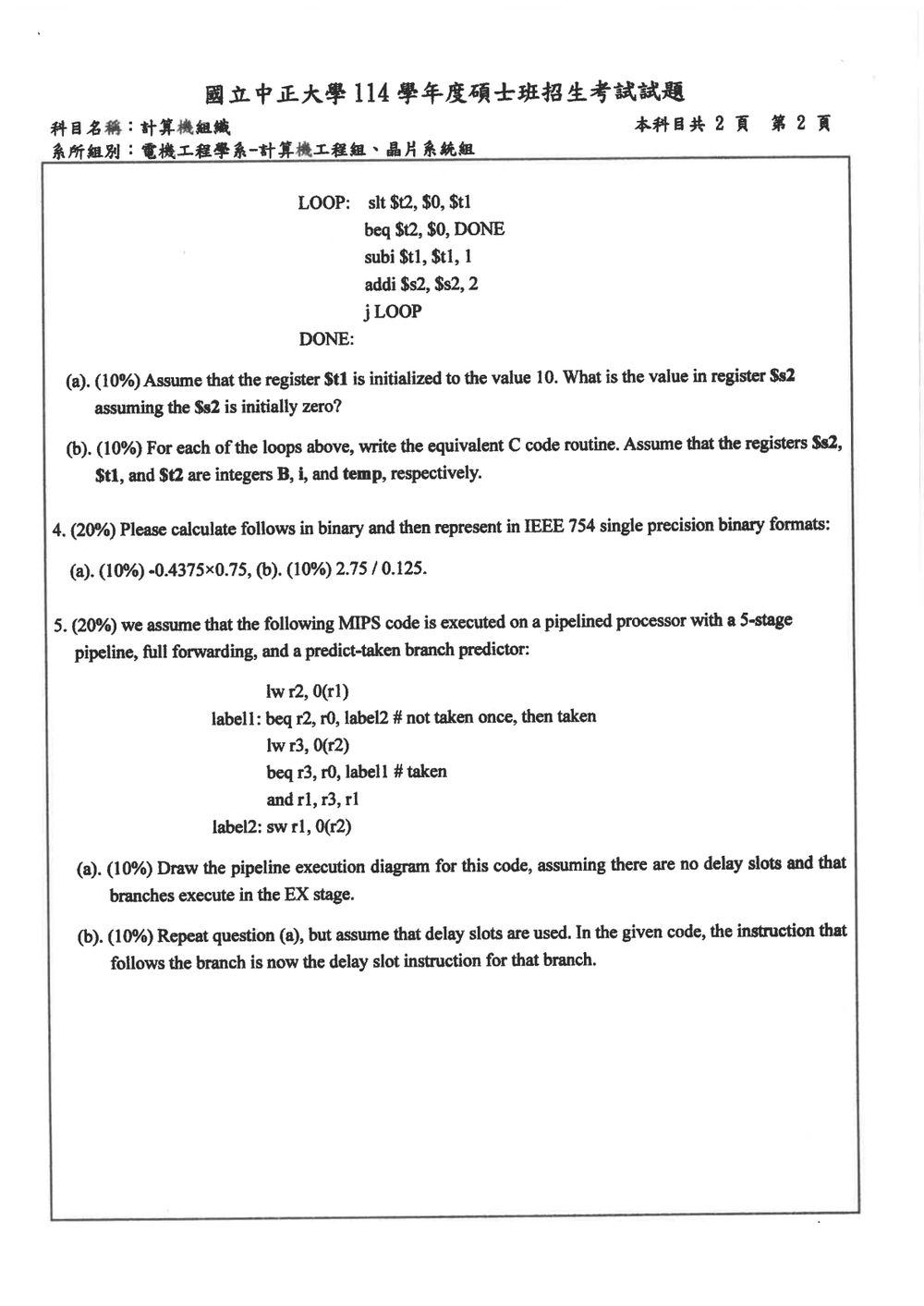 國立中正大學114學年度碩士班招生考試試題

科目名稱：計算機組織 本科目共2頁 第2頁

系所組別：電機工程學系-計算機工程組、晶片系統組

LOOP: slt $t2, $0, $t1
beq $t2, $0, DONE
subi $t1, $t1, 1
addi $s2, $s2, 2
j LOOP
DONE:

(a). (10%) Assume that the register $t1 is initialized to the value 10. What is the value in register $s2 assuming the $s2 is initially zero?

(b). (10%) For each of the loops above, write the equivalent C code routine. Assume that the registers $s2, $t1, and $t2 are integers B, i, and temp, respectively.

4. (20%) Please calculate follows in binary and then represent in IEEE 754 single precision binary formats:

(a). (10%) -0.4375×0.75, (b). (10%) 2.75 / 0.125.

5. (20%) we assume that the following MIPS code is executed on a pipelined processor with a 5-stage pipeline, full forwarding, and a predict-taken branch predictor:

lw r2, 0(r1)
label1: beq r2, r0, label2 # not taken once, then taken
lw r3, 0(r2)
beq r3, r0, label1 # taken
and r1, r3, r1
label2: sw r1, 0(r2)

(a). (10%) Draw the pipeline execution diagram for this code, assuming there are no delay slots and that branches execute in the EX stage.

(b). (10%) Repeat question (a), but assume that delay slots are used. In the given code, the instruction that follows the branch is now the delay slot instruction for that branch.